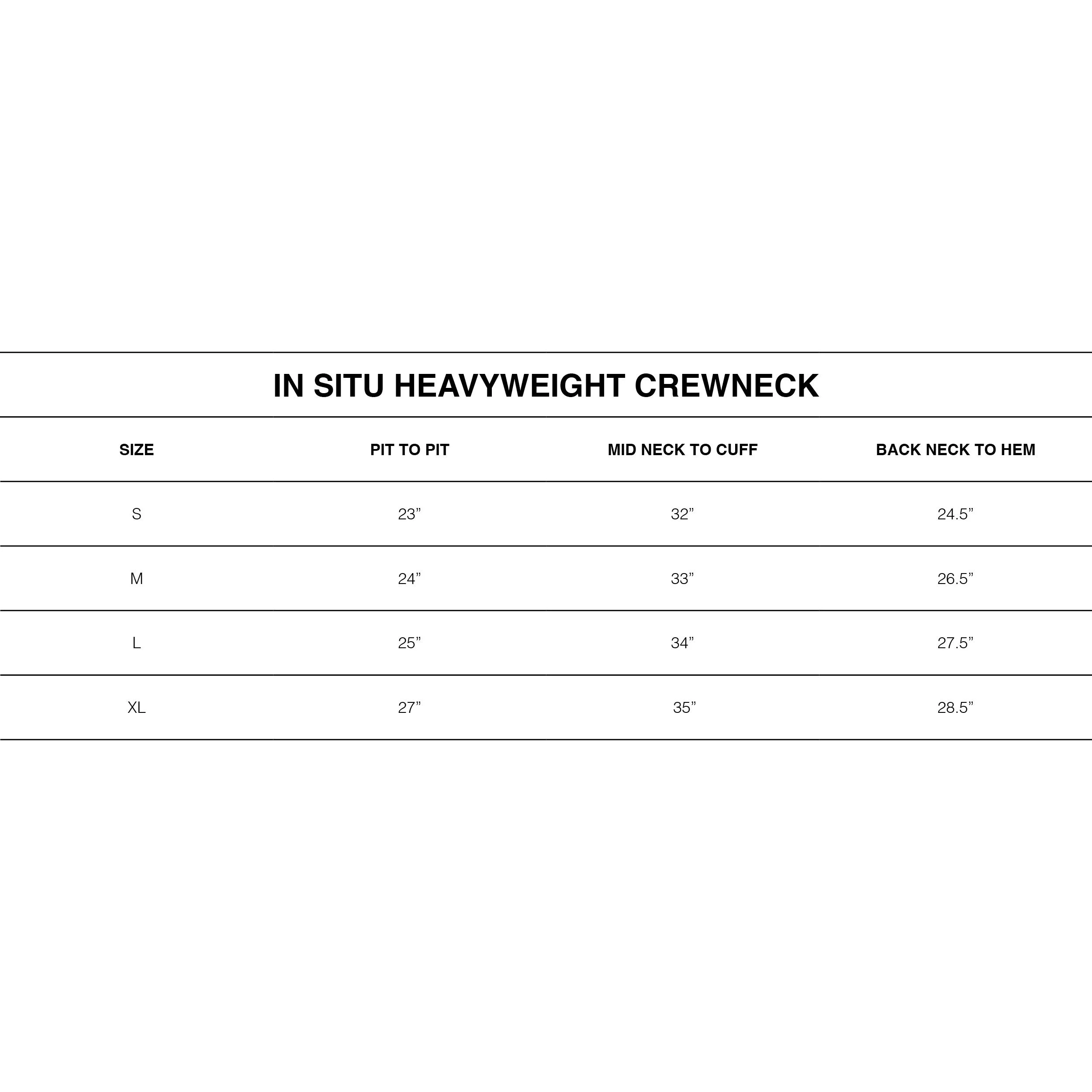 IN SITU HEAVYWEIGHT CREWNECK

| SIZE | PIT TO PIT | MID NECK TO CUFF | BACK NECK TO HEM |
|---|---|---|---|
| S | 23” | 32” | 24.5” |
| M | 24” | 33” | 26.5” |
| L | 25” | 34” | 27.5” |
| XL | 27” | 35” | 28.5” |